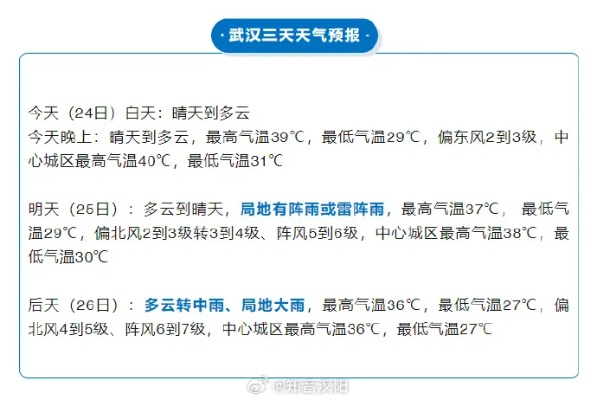 · 武汉三天天气预报 ·

今天（24日）白天：晴天到多云
今天晚上：晴天到多云，最高气温39℃，最低气温29℃，偏东风2到3级，中心城区最高气温40℃，最低气温31℃

明天（25日）：多云到晴天，局地有阵雨或雷阵雨，最高气温37℃，最低气温29℃，偏北风2到3级转3到4级、阵风5到6级，中心城区最高气温38℃，最低气温30℃

后天（26日）：多云转中雨、局地大雨，最高气温36℃，最低气温27℃，偏北风4到5级、阵风6到7级，中心城区最高气温36℃，最低气温27℃

@知音汉阳